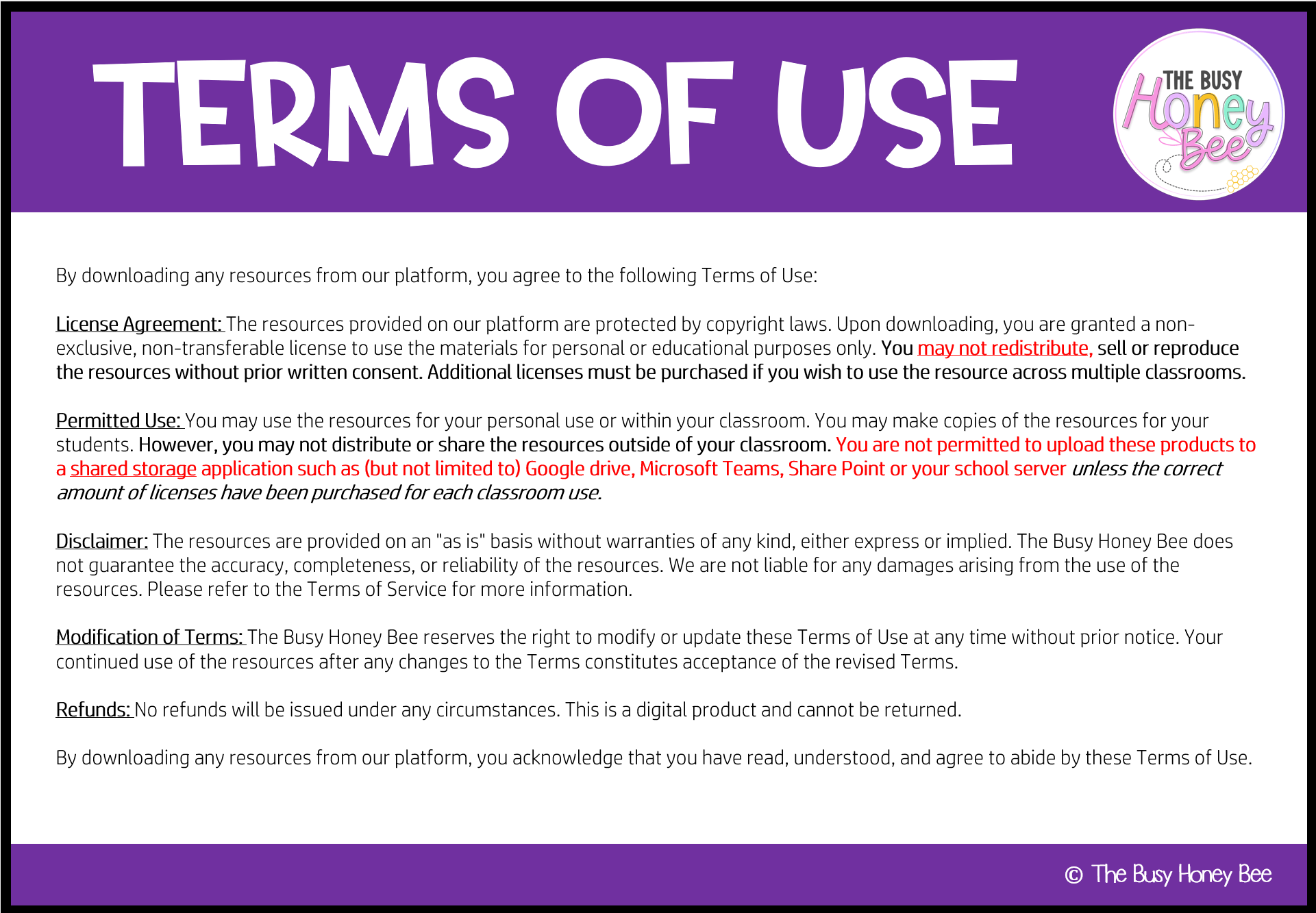 TERMS OF USE

THE BUSY
Honey
Bee

By downloading any resources from our platform, you agree to the following Terms of Use:

License Agreement: The resources provided on our platform are protected by copyright laws. Upon downloading, you are granted a non-exclusive, non-transferable license to use the materials for personal or educational purposes only. You may not redistribute, sell or reproduce the resources without prior written consent. Additional licenses must be purchased if you wish to use the resource across multiple classrooms.

Permitted Use: You may use the resources for your personal use or within your classroom. You may make copies of the resources for your students. However, you may not distribute or share the resources outside of your classroom. You are not permitted to upload these products to a shared storage application such as (but not limited to) Google drive, Microsoft Teams, Share Point or your school server unless the correct amount of licenses have been purchased for each classroom use.

Disclaimer: The resources are provided on an "as is" basis without warranties of any kind, either express or implied. The Busy Honey Bee does not guarantee the accuracy, completeness, or reliability of the resources. We are not liable for any damages arising from the use of the resources. Please refer to the Terms of Service for more information.

Modification of Terms: The Busy Honey Bee reserves the right to modify or update these Terms of Use at any time without prior notice. Your continued use of the resources after any changes to the Terms constitutes acceptance of the revised Terms.

Refunds: No refunds will be issued under any circumstances. This is a digital product and cannot be returned.

By downloading any resources from our platform, you acknowledge that you have read, understood, and agree to abide by these Terms of Use.

© The Busy Honey Bee